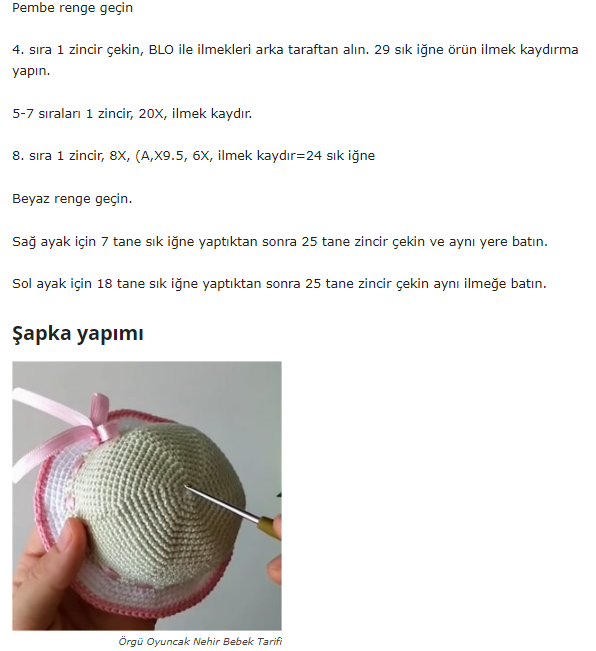 Pembe renge geçin

4. sıra 1 zincir çekin, BLO ile ilmekleri arka taraftan alın. 29 sık iğne örün ilmek kaydırma yapın.

5-7 sıraları 1 zincir, 20X, ilmek kaydır.

8. sıra 1 zincir, 8X, (A,X9.5, 6X, ilmek kaydır=24 sık iğne

Beyaz renge geçin.

Sağ ayak için 7 tane sık iğne yaptıktan sonra 25 tane zincir çekin ve aynı yere batın.

Sol ayak için 18 tane sık iğne yaptıktan sonra 25 tane zincir çekin aynı ilmeğe batın.

Şapka yapımı

Örgü Oyuncak Nehir Bebek Tarifi